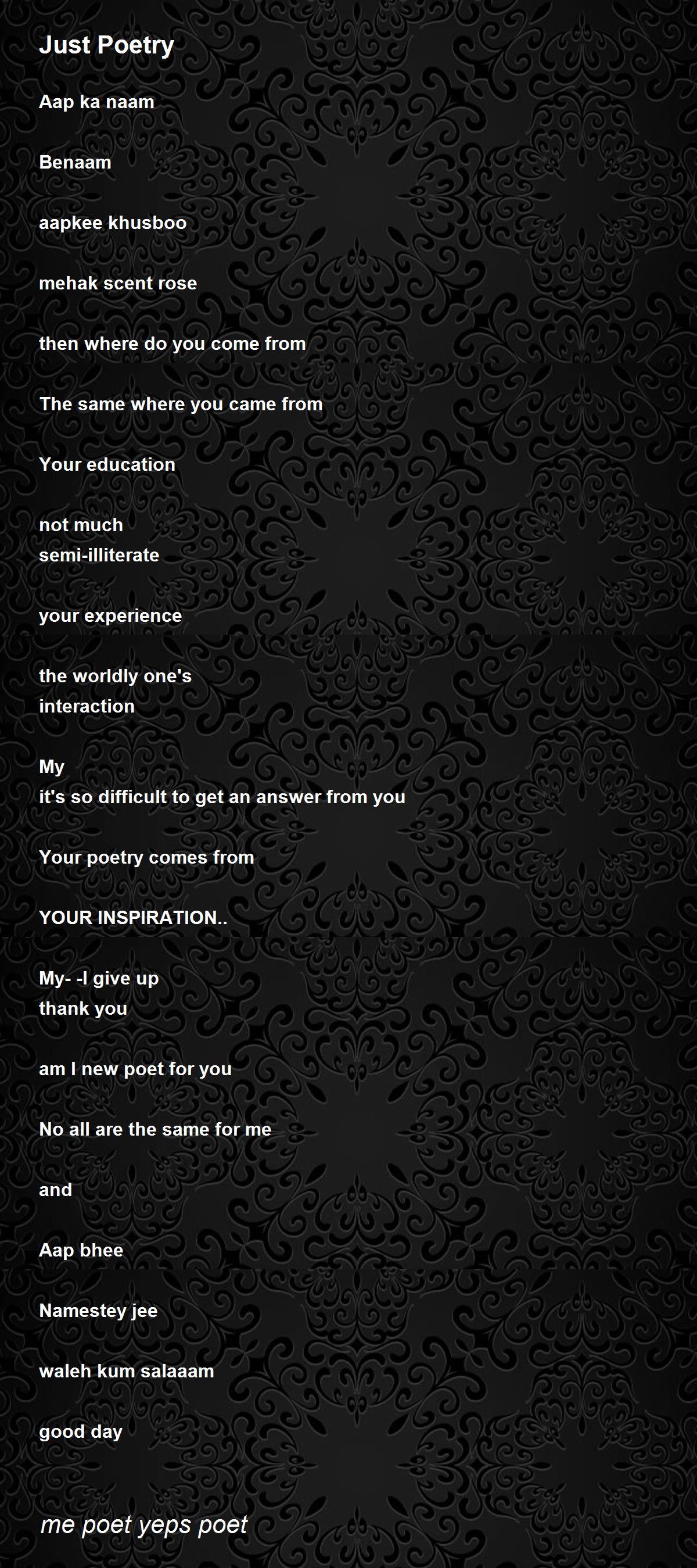 Just Poetry

Aap ka naam

Benaam

aapkee khusboo

mehak scent rose

then where do you come from

The same where you came from

Your education

not much
semi-illiterate

your experience

the worldly one's
interaction

My
it's so difficult to get an answer from you

Your poetry comes from

YOUR INSPIRATION..

My- -I give up
thank you

am I new poet for you

No all are the same for me

and

Aap bhee

Namestey jee

waleh kum salaaam

good day

me poet yeps poet